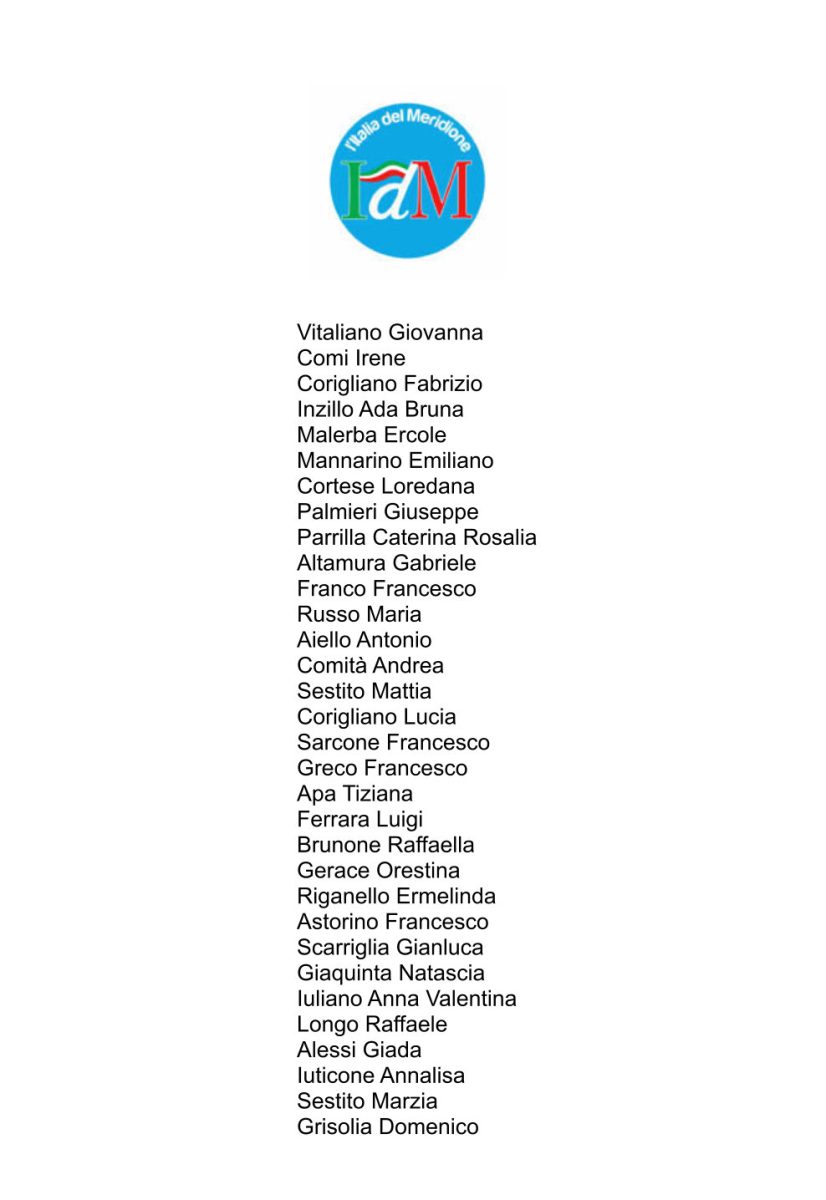 l'Italia del Meridione
IdM

Vitaliano Giovanna
Comi Irene
Corigliano Fabrizio
Inzillo Ada Bruna
Malerba Ercole
Mannarino Emiliano
Cortese Loredana
Palmieri Giuseppe
Parrilla Caterina Rosalia
Altamura Gabriele
Franco Francesco
Russo Maria
Aiello Antonio
Comità Andrea
Sestito Mattia
Corigliano Lucia
Sarcone Francesco
Greco Francesco
Apa Tiziana
Ferrara Luigi
Brunone Raffaella
Gerace Orestina
Riganello Ermelinda
Astorino Francesco
Scarriglia Gianluca
Giaquinta Natascia
Iuliano Anna Valentina
Longo Raffaele
Alessi Giada
Iuticone Annalisa
Sestito Marzia
Grisolia Domenico